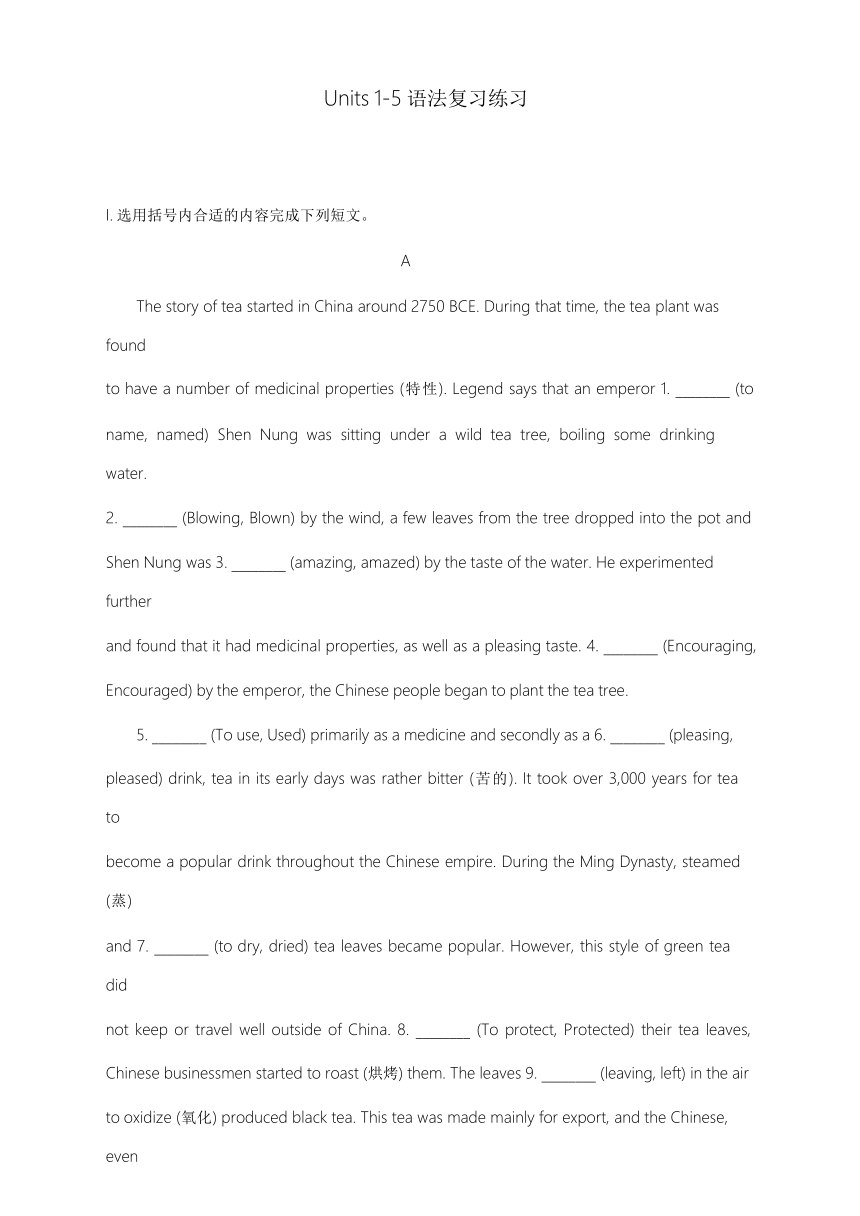 Units 1-5 语法复习练习

I. 选用括号内合适的内容完成下列短文。

A

The story of tea started in China around 2750 BCE. During that time, the tea plant was found to have a number of medicinal properties (特性). Legend says that an emperor 1. ________ (to name, named) Shen Nung was sitting under a wild tea tree, boiling some drinking water.

2. ________ (Blowing, Blown) by the wind, a few leaves from the tree dropped into the pot and Shen Nung was 3. ________ (amazing, amazed) by the taste of the water. He experimented further and found that it had medicinal properties, as well as a pleasing taste. 4. ________ (Encouraging, Encouraged) by the emperor, the Chinese people began to plant the tea tree.

5. ________ (To use, Used) primarily as a medicine and secondly as a 6. ________ (pleasing, pleased) drink, tea in its early days was rather bitter (苦的). It took over 3,000 years for tea to become a popular drink throughout the Chinese empire. During the Ming Dynasty, steamed (蒸) and 7. ________ (to dry, dried) tea leaves became popular. However, this style of green tea did not keep or travel well outside of China. 8. ________ (To protect, Protected) their tea leaves, Chinese businessmen started to roast (烘烤) them. The leaves 9. ________ (leaving, left) in the air to oxidize (氧化) produced black tea. This tea was made mainly for export, and the Chinese, even